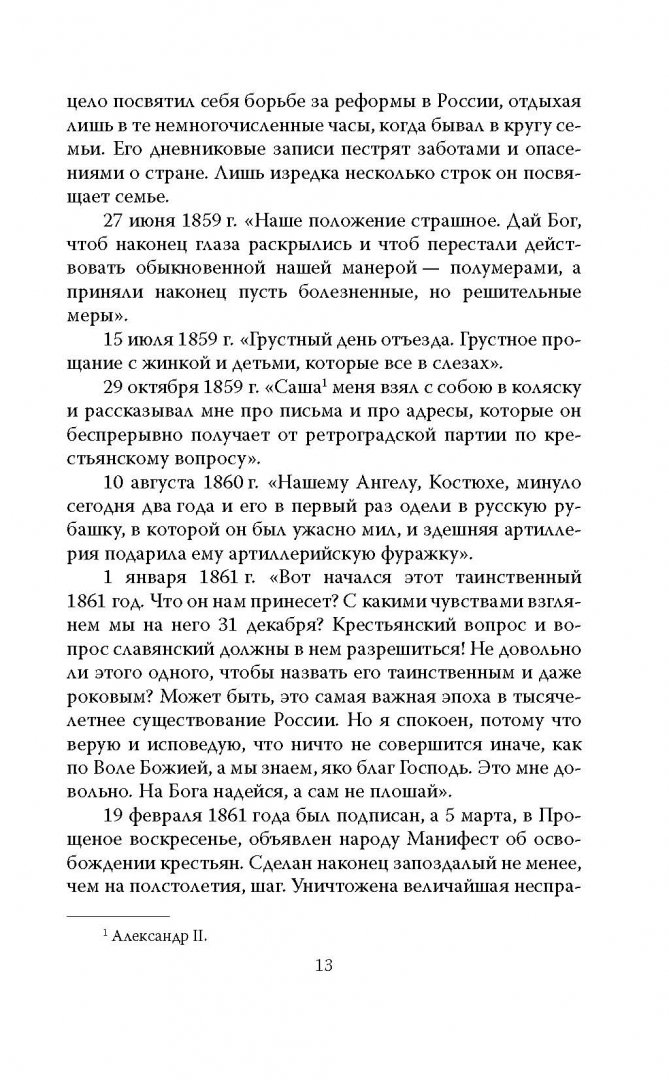 цело посвятил себя борьбе за реформы в России, отдыхая лишь в те немногочисленные часы, когда бывал в кругу семьи. Его дневниковые записи пестрят заботами и опасениями о стране. Лишь изредка несколько строк он посвящает семье.

27 июня 1859 г. «Наше положение страшное. Дай Бог, чтоб наконец глаза раскрылись и чтоб перестали действовать обыкновенной нашей манерой — полумерами, а приняли наконец пусть болезненные, но решительные меры».

15 июля 1859 г. «Грустный день отъезда. Грустное прощание с жинкой и детьми, которые все в слезах».

29 октября 1859 г. «Саша$^1$ меня взял с собою в коляску и рассказывал мне про письма и про адресы, которые он беспрерывно получает от ретроградской партии по крестьянскому вопросу».

10 августа 1860 г. «Нашему Ангелу, Костюхе, минуло сегодня два года и его в первый раз одели в русскую рубашку, в которой он был ужасно мил, и здешняя артиллерия подарила ему артиллерийскую фуражку».

1 января 1861 г. «Вот начался этот таинственный 1861 год. Что он нам принесет? С какими чувствами взглянем мы на него 31 декабря? Крестьянский вопрос и вопрос славянский должны в нем разрешиться! Не довольно ли этого одного, чтобы назвать его таинственным и даже роковым? Может быть, это самая важная эпоха в тысячелетнее существование России. Но я спокоен, потому что верую и исповедую, что ничто не совершится иначе, как по Воле Божией, а мы знаем, яко благ Господь. Это мне довольно. На Бога надейся, а сам не плошай».

19 февраля 1861 года был подписан, а 5 марта, в Прощеное воскресенье, объявлен народу Манифест об освобождении крестьян. Сделан наконец запоздалый не менее, чем на полстолетия, шаг. Уничтожена величайшая неспра-

$^1$ Александр II.

13